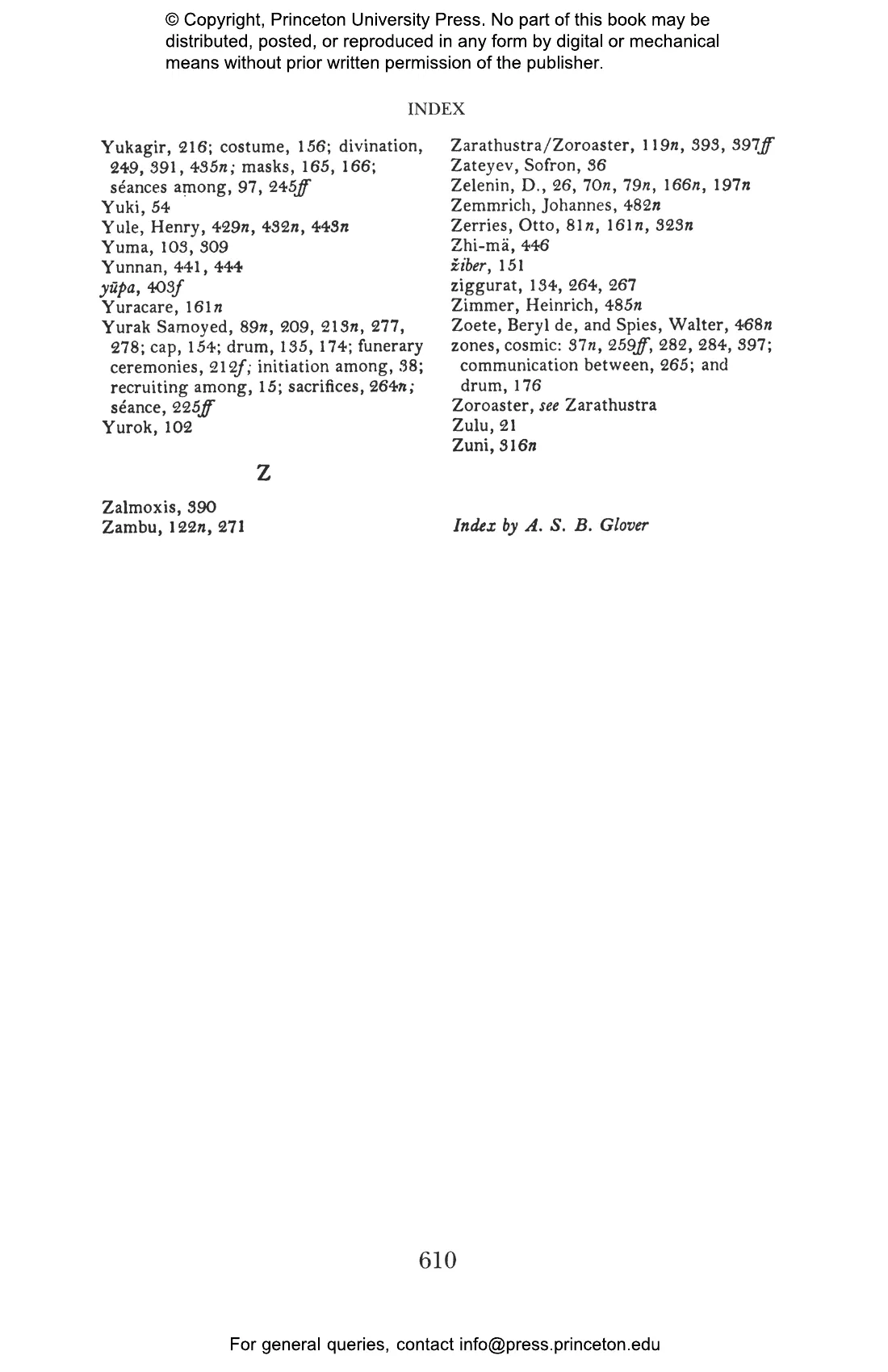 © Copyright, Princeton University Press. No part of this book may be distributed, posted, or reproduced in any form by digital or mechanical means without prior written permission of the publisher.

INDEX

Yukagir, 216; costume, 156; divination, 249, 391, 435n; masks, 165, 166; séances among, 97, 245ff
Yuki, 54
Yule, Henry, 429n, 432n, 443n
Yuma, 103, 309
Yunnan, 441, 444
yūpa, 403f
Yuracare, 161n
Yurak Samoyed, 89n, 209, 213n, 277, 278; cap, 154; drum, 135, 174; funerary ceremonies, 212f; initiation among, 38; recruiting among, 15; sacrifices, 264n; séance, 225ff
Yurok, 102

Z

Zalmoxis, 390
Zambu, 122n, 271

Zarathustra/Zoroaster, 119n, 393, 397ff
Zateyev, Sofron, 36
Zelenin, D., 26, 70n, 79n, 166n, 197n
Zemmrich, Johannes, 482n
Zerries, Otto, 81n, 161n, 323n
Zhi-mä, 446
žiber, 151
ziggurat, 134, 264, 267
Zimmer, Heinrich, 485n
Zoete, Beryl de, and Spies, Walter, 468n
zones, cosmic: 37n, 259ff, 282, 284, 397; communication between, 265; and drum, 176
Zoroaster, see Zarathustra
Zulu, 21
Zuni, 316n

Index by A. S. B. Glover

610

For general queries, contact info@press.princeton.edu